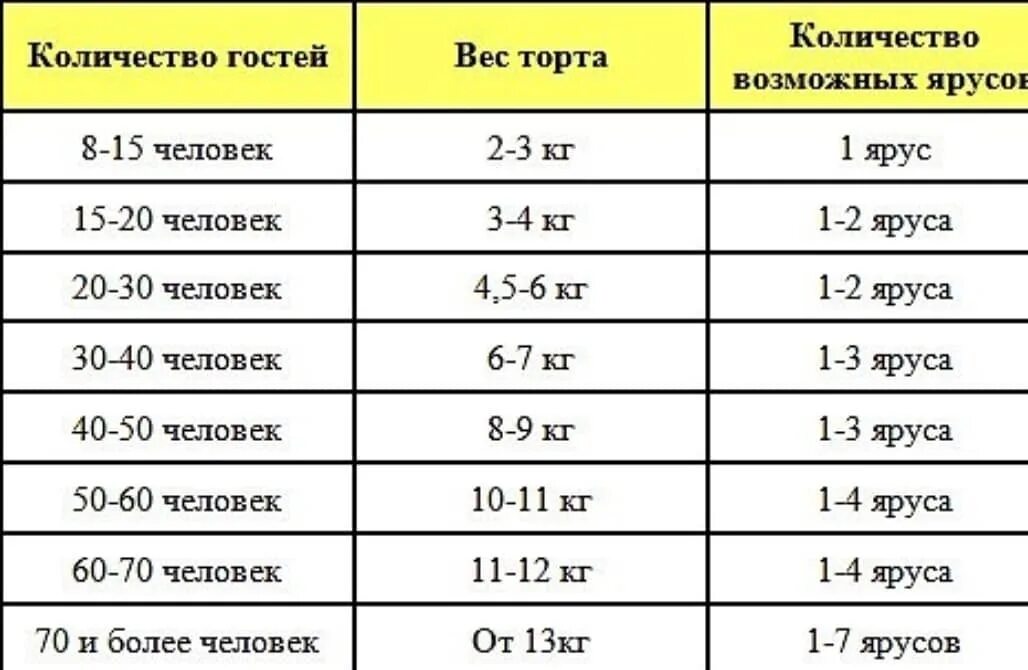 | Количество гостей | Вес торта | Количество возможных ярусов |
|---|---|---|
| 8-15 человек | 2-3 кг | 1 ярус |
| 15-20 человек | 3-4 кг | 1-2 яруса |
| 20-30 человек | 4,5-6 кг | 1-2 яруса |
| 30-40 человек | 6-7 кг | 1-3 яруса |
| 40-50 человек | 8-9 кг | 1-3 яруса |
| 50-60 человек | 10-11 кг | 1-4 яруса |
| 60-70 человек | 11-12 кг | 1-4 яруса |
| 70 и более человек | От 13кг | 1-7 ярусов |